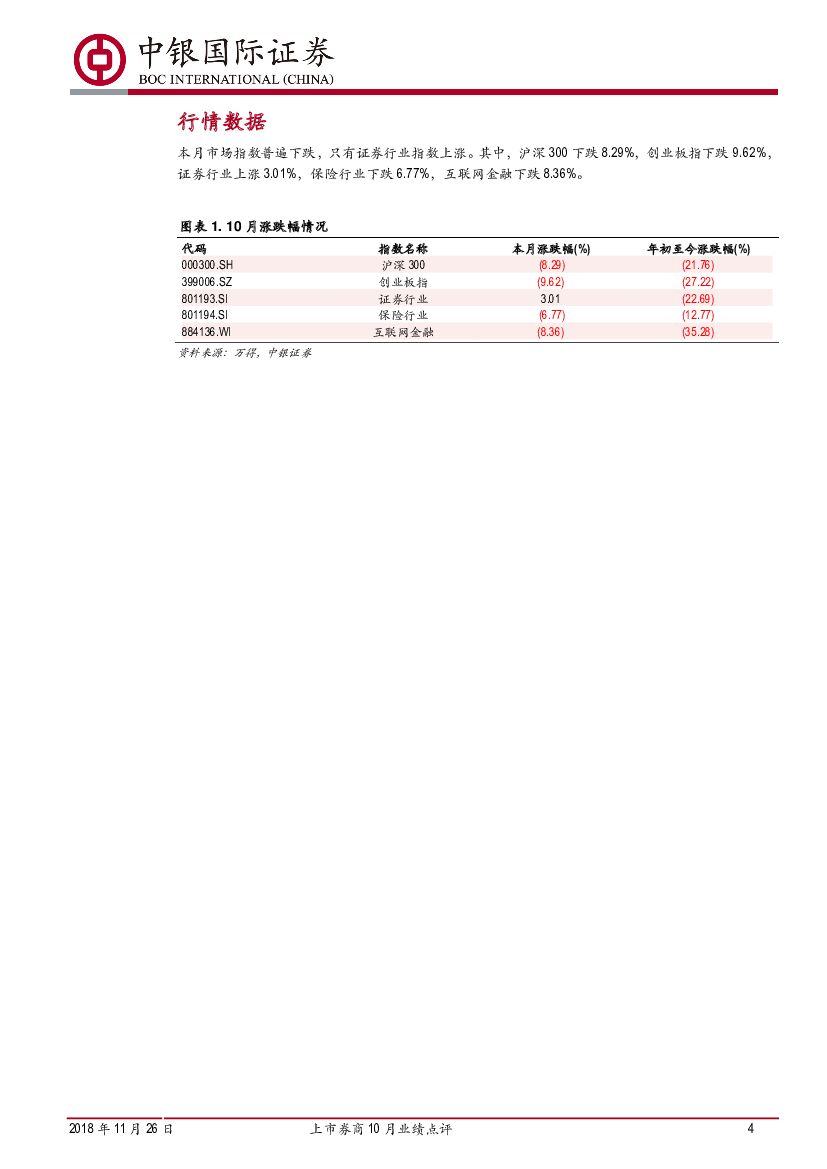 中银国际证券
BOC INTERNATIONAL (CHINA)

行情数据

本月市场指数普遍下跌，只有证券行业指数上涨。其中，沪深300下跌8.29%，创业板指下跌9.62%，证券行业上涨3.01%，保险行业下跌6.77%，互联网金融下跌8.36%。

图表1. 10月涨跌幅情况

| 代码 | 指数名称 | 本月涨跌幅(%) | 年初至今涨跌幅(%) |
|---|---|---|---|
| 000300.SH | 沪深300 | (8.29) | (21.76) |
| 399006.SZ | 创业板指 | (9.62) | (27.22) |
| 801193.SI | 证券行业 | 3.01 | (22.69) |
| 801194.SI | 保险行业 | (6.77) | (12.77) |
| 884136.WI | 互联网金融 | (8.36) | (35.28) |

资料来源：万得，中银证券

2018年11月26日 上市券商10月业绩点评 4